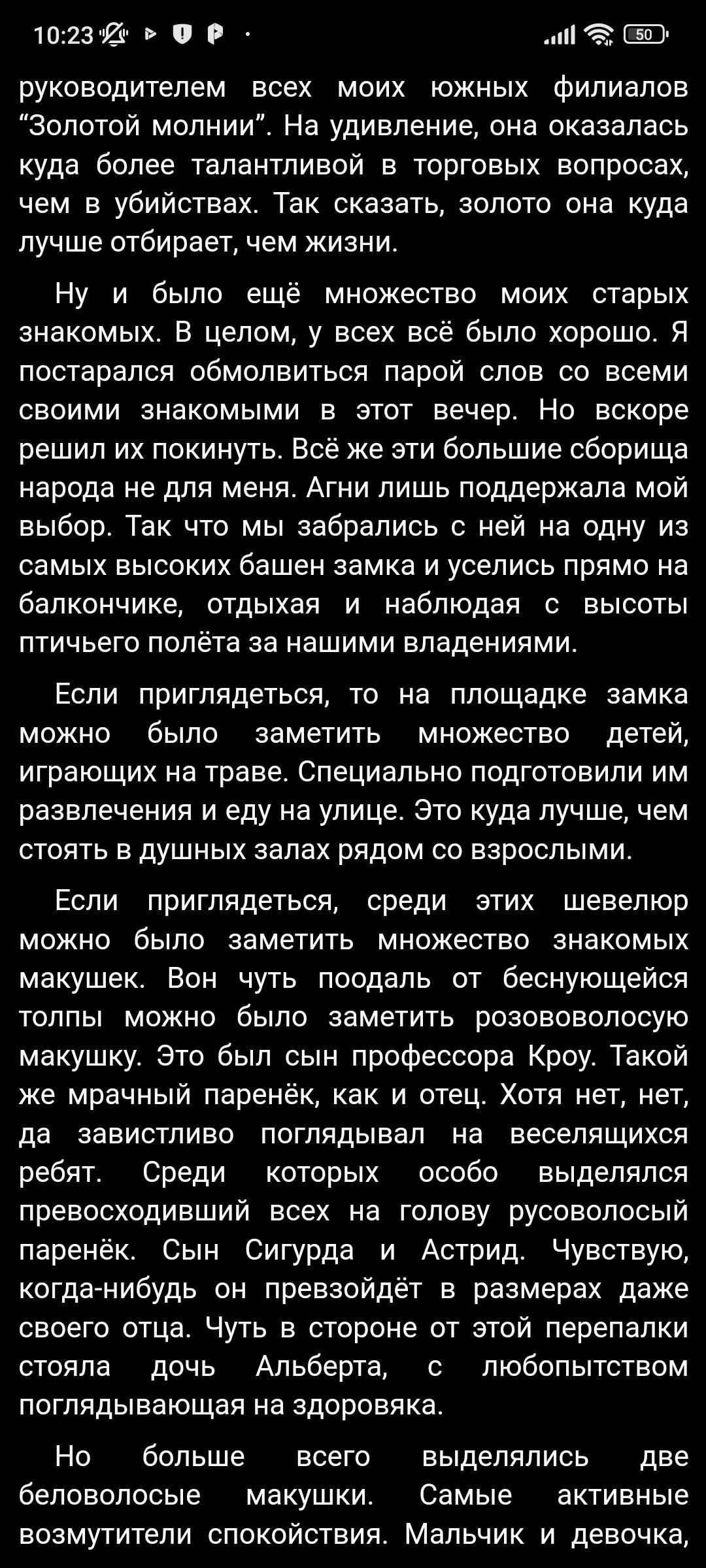 10:23 50

руководителем всех моих южных филиалов “Золотой молнии”. На удивление, она оказалась куда более талантливой в торговых вопросах, чем в убийствах. Так сказать, золото она куда лучше отбирает, чем жизни.

Ну и было ещё множество моих старых знакомых. В целом, у всех всё было хорошо. Я постарался обмолвиться парой слов со всеми своими знакомыми в этот вечер. Но вскоре решил их покинуть. Всё же эти большие сборища народа не для меня. Агни лишь поддержала мой выбор. Так что мы забрались с ней на одну из самых высоких башен замка и уселись прямо на балкончике, отдыхая и наблюдая с высоты птичьего полёта за нашими владениями.

Если приглядеться, то на площадке замка можно было заметить множество детей, играющих на траве. Специально подготовили им развлечения и еду на улице. Это куда лучше, чем стоять в душных залах рядом со взрослыми.

Если приглядеться, среди этих шевелюр можно было заметить множество знакомых макушек. Вон чуть поодаль от беснующейся толпы можно было заметить розововолосую макушку. Это был сын профессора Кроу. Такой же мрачный паренёк, как и отец. Хотя нет, нет, да завистливо поглядывал на веселящихся ребят. Среди которых особо выделялся превосходивший всех на голову русоволосый паренёк. Сын Сигурда и Астрид. Чувствую, когда-нибудь он превзойдёт в размерах даже своего отца. Чуть в стороне от этой перепалки стояла дочь Альберта, с любопытством поглядывающая на здоровяка.

Но больше всего выделялись две беловолосые макушки. Самые активные возмутители спокойствия. Мальчик и девочка,